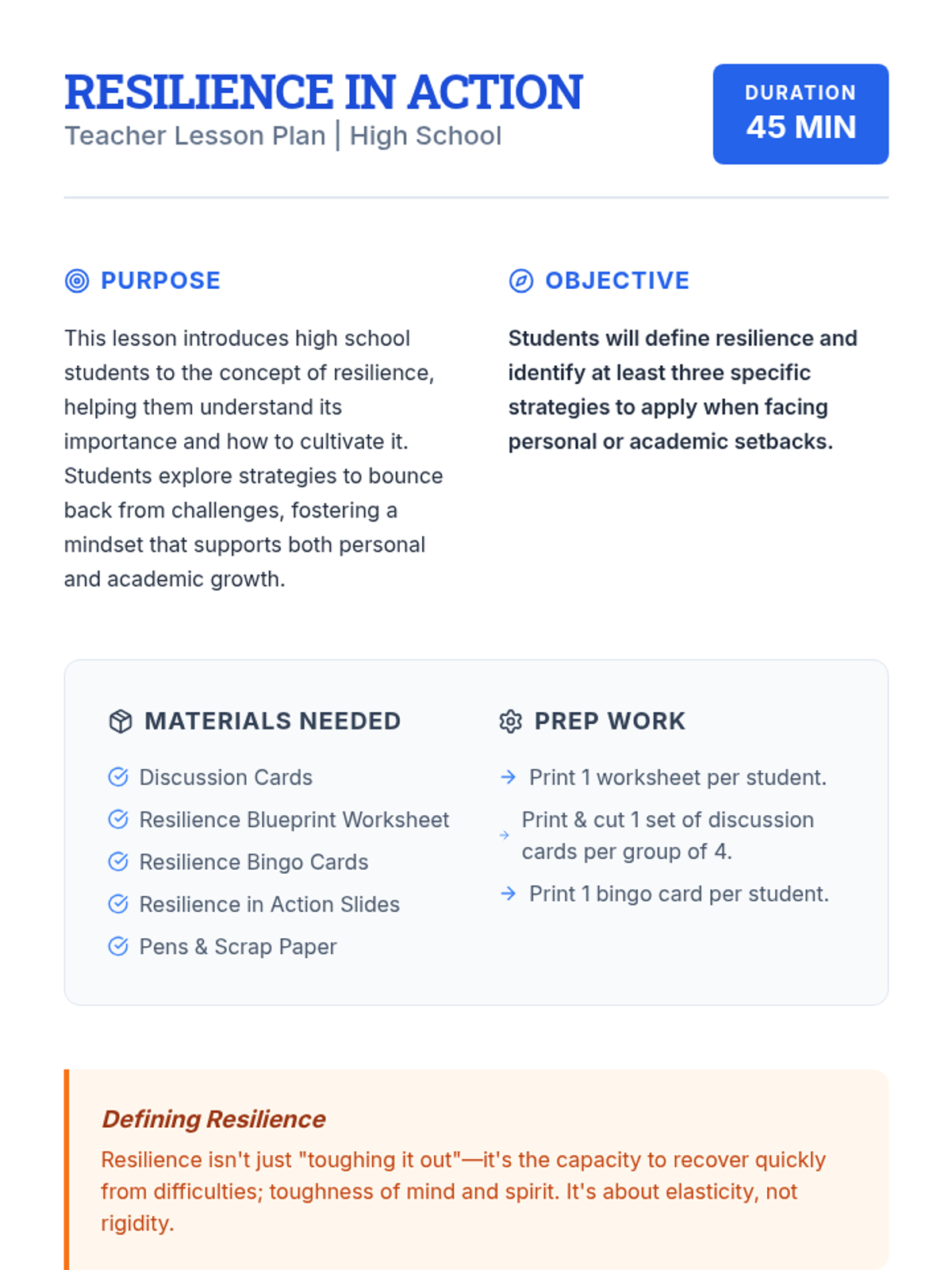 RESILIENCE IN ACTION
Teacher Lesson Plan | High School

DURATION
45 MIN

PURPOSE

This lesson introduces high school students to the concept of resilience, helping them understand its importance and how to cultivate it. Students explore strategies to bounce back from challenges, fostering a mindset that supports both personal and academic growth.

OBJECTIVE

Students will define resilience and identify at least three specific strategies to apply when facing personal or academic setbacks.

MATERIALS NEEDED

Discussion Cards
Resilience Blueprint Worksheet
Resilience Bingo Cards
Resilience in Action Slides
Pens & Scrap Paper

PREP WORK

Print 1 worksheet per student.
Print & cut 1 set of discussion cards per group of 4.
Print 1 bingo card per student.

Defining Resilience
Resilience isn't just "toughing it out"—it's the capacity to recover quickly from difficulties; toughness of mind and spirit. It's about elasticity, not rigidity.